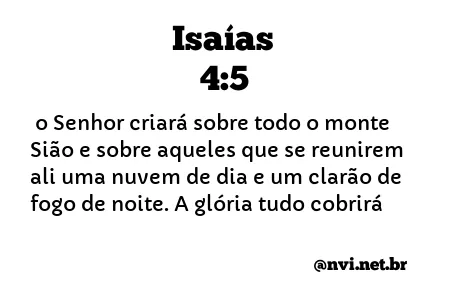 Isaías
4:5

o Senhor criará sobre todo o monte Sião e sobre aqueles que se reunirem ali uma nuvem de dia e um clarão de fogo de noite. A glória tudo cobrirá

@nvi.net.br